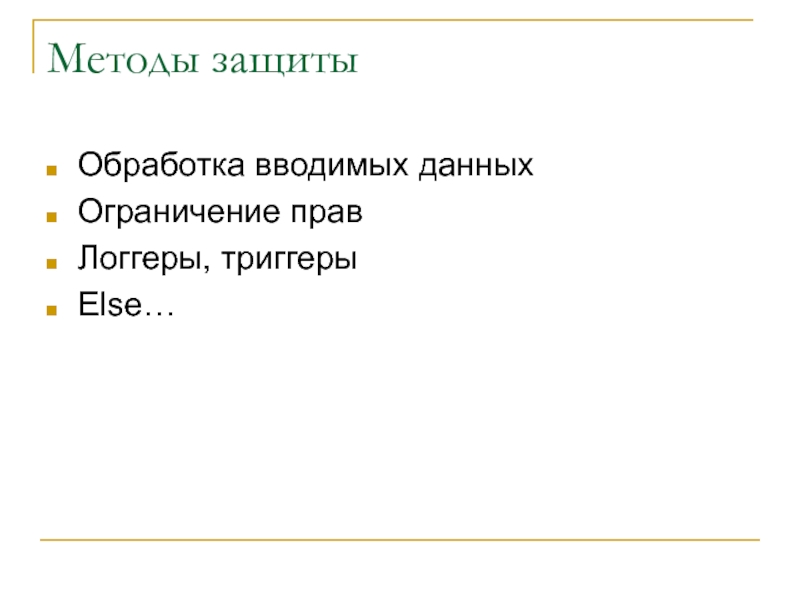 Методы защиты

• Обработка вводимых данных
• Ограничение прав
• Логгеры, триггеры
• Else…